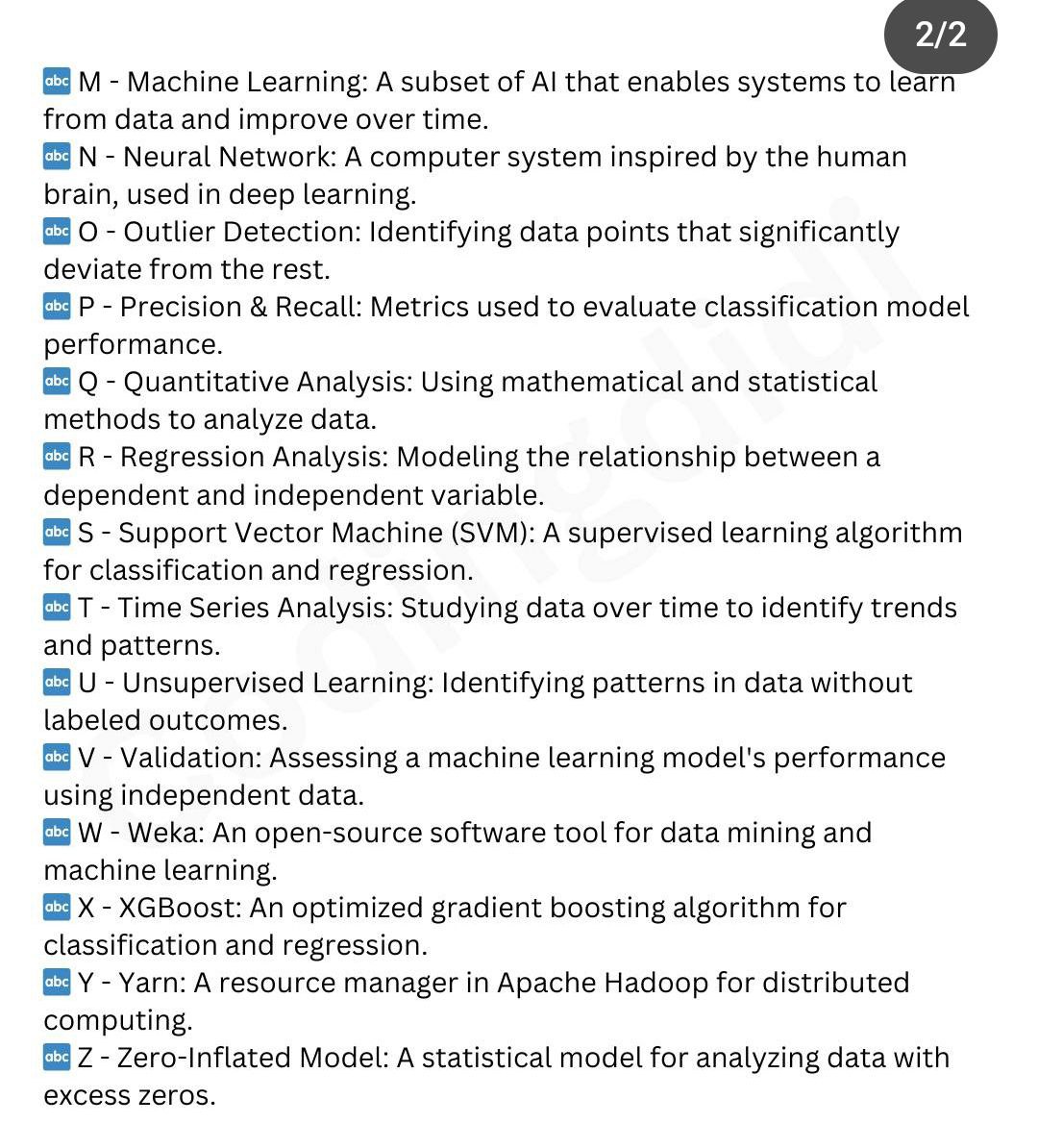 2/2

🔤 M - Machine Learning: A subset of AI that enables systems to learn from data and improve over time.
🔤 N - Neural Network: A computer system inspired by the human brain, used in deep learning.
🔤 O - Outlier Detection: Identifying data points that significantly deviate from the rest.
🔤 P - Precision & Recall: Metrics used to evaluate classification model performance.
🔤 Q - Quantitative Analysis: Using mathematical and statistical methods to analyze data.
🔤 R - Regression Analysis: Modeling the relationship between a dependent and independent variable.
🔤 S - Support Vector Machine (SVM): A supervised learning algorithm for classification and regression.
🔤 T - Time Series Analysis: Studying data over time to identify trends and patterns.
🔤 U - Unsupervised Learning: Identifying patterns in data without labeled outcomes.
🔤 V - Validation: Assessing a machine learning model's performance using independent data.
🔤 W - Weka: An open-source software tool for data mining and machine learning.
🔤 X - XGBoost: An optimized gradient boosting algorithm for classification and regression.
🔤 Y - Yarn: A resource manager in Apache Hadoop for distributed computing.
🔤 Z - Zero-Inflated Model: A statistical model for analyzing data with excess zeros.